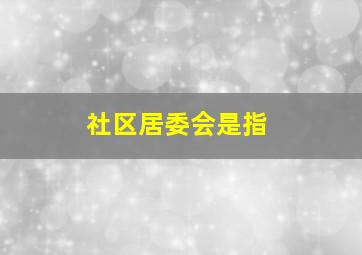 社区居委会是指